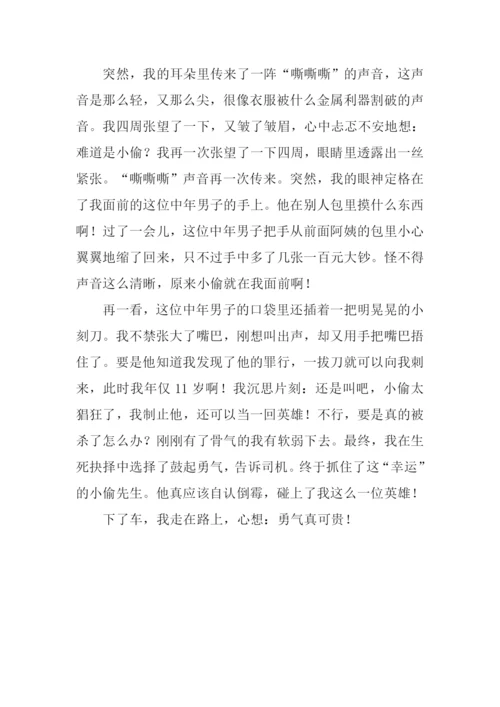 突然，我的耳朵里传来了一阵“嘶嘶嘶”的声音，这声音是那么轻，又那么尖，很像衣服被什么金属利器割破的声音。我四周张望了一下，又皱了皱眉，心中忐忑不安地想：难道是小偷？我再一次张望了一下四周，眼睛里透露出一丝紧张。“嘶嘶嘶”声音再一次传来。突然，我的眼神定格在了我面前的这位中年男子的手上。他在别人包里摸什么东西啊！过了一会儿，这位中年男子把手从前面阿姨的包里小心翼翼地缩了回来，只不过手中多了几张一百元大钞。怪不得声音这么清晰，原来小偷就在我面前啊！

再一看，这位中年男子的口袋里还插着一把明晃晃的小刻刀。我不禁张大了嘴巴，刚想叫出声，却又用手把嘴巴捂住了。要是他知道我发现了他的罪行，一拔刀就可以向我刺来，此时我年仅 11 岁啊！我沉思片刻：还是叫吧，小偷太猖狂了，我制止他，还可以当一回英雄！不行，要是真的被杀了怎么办？刚刚有了骨气的我有软弱下去。最终，我在生死抉择中选择了鼓起勇气，告诉司机。终于抓住了这“幸运”的小偷先生。他真应该自认倒霉，碰上了我这么一位英雄！

下了车，我走在路上，心想：勇气真可贵！